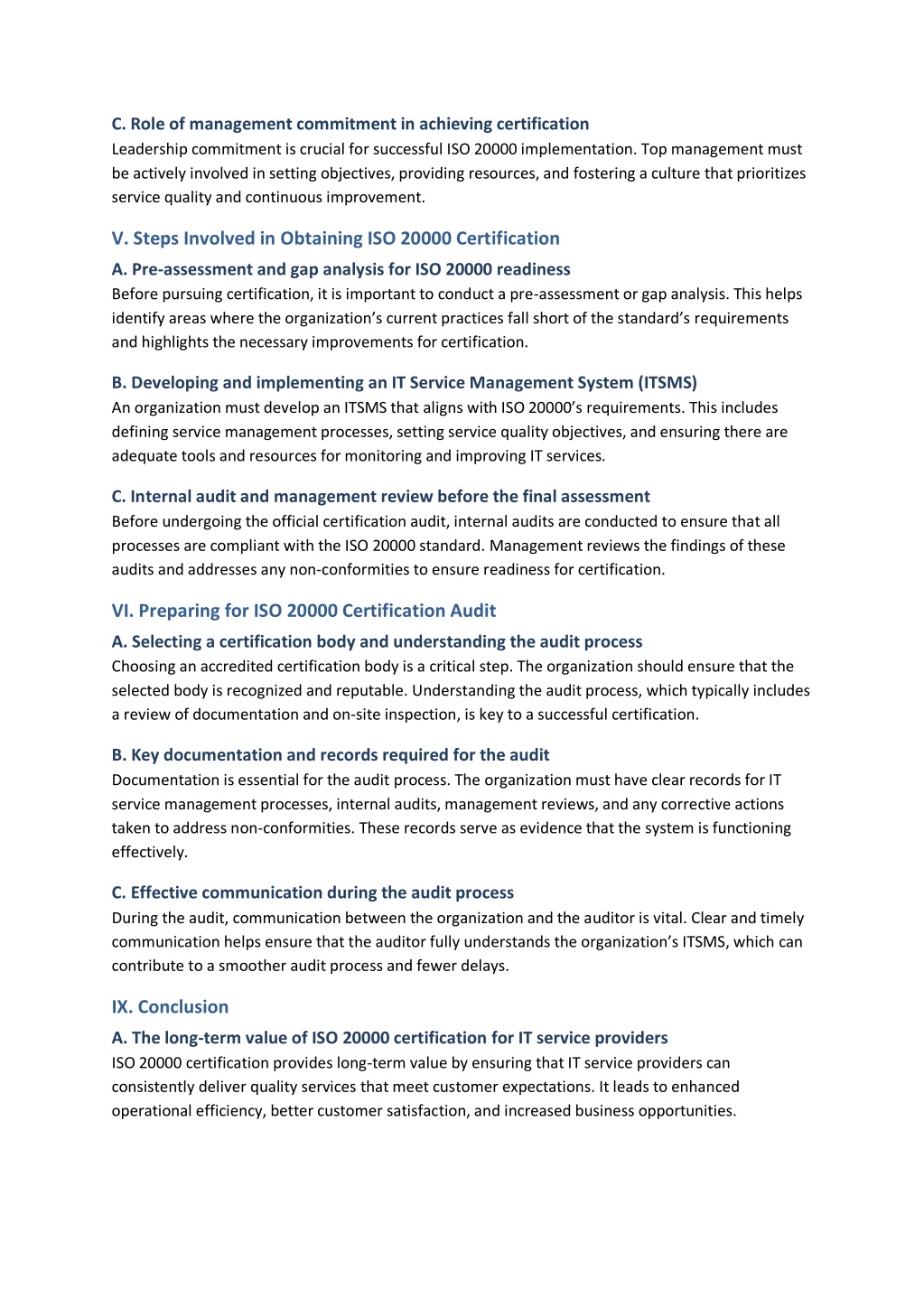 C. Role of management commitment in achieving certification
Leadership commitment is crucial for successful ISO 20000 implementation. Top management must be actively involved in setting objectives, providing resources, and fostering a culture that prioritizes service quality and continuous improvement.

V. Steps Involved in Obtaining ISO 20000 Certification

A. Pre-assessment and gap analysis for ISO 20000 readiness
Before pursuing certification, it is important to conduct a pre-assessment or gap analysis. This helps identify areas where the organization's current practices fall short of the standard's requirements and highlights the necessary improvements for certification.

B. Developing and implementing an IT Service Management System (ITSMS)
An organization must develop an ITSMS that aligns with ISO 20000's requirements. This includes defining service management processes, setting service quality objectives, and ensuring there are adequate tools and resources for monitoring and improving IT services.

C. Internal audit and management review before the final assessment
Before undergoing the official certification audit, internal audits are conducted to ensure that all processes are compliant with the ISO 20000 standard. Management reviews the findings of these audits and addresses any non-conformities to ensure readiness for certification.

VI. Preparing for ISO 20000 Certification Audit

A. Selecting a certification body and understanding the audit process
Choosing an accredited certification body is a critical step. The organization should ensure that the selected body is recognized and reputable. Understanding the audit process, which typically includes a review of documentation and on-site inspection, is key to a successful certification.

B. Key documentation and records required for the audit
Documentation is essential for the audit process. The organization must have clear records for IT service management processes, internal audits, management reviews, and any corrective actions taken to address non-conformities. These records serve as evidence that the system is functioning effectively.

C. Effective communication during the audit process
During the audit, communication between the organization and the auditor is vital. Clear and timely communication helps ensure that the auditor fully understands the organization's ITSMS, which can contribute to a smoother audit process and fewer delays.

IX. Conclusion

A. The long-term value of ISO 20000 certification for IT service providers
ISO 20000 certification provides long-term value by ensuring that IT service providers can consistently deliver quality services that meet customer expectations. It leads to enhanced operational efficiency, better customer satisfaction, and increased business opportunities.